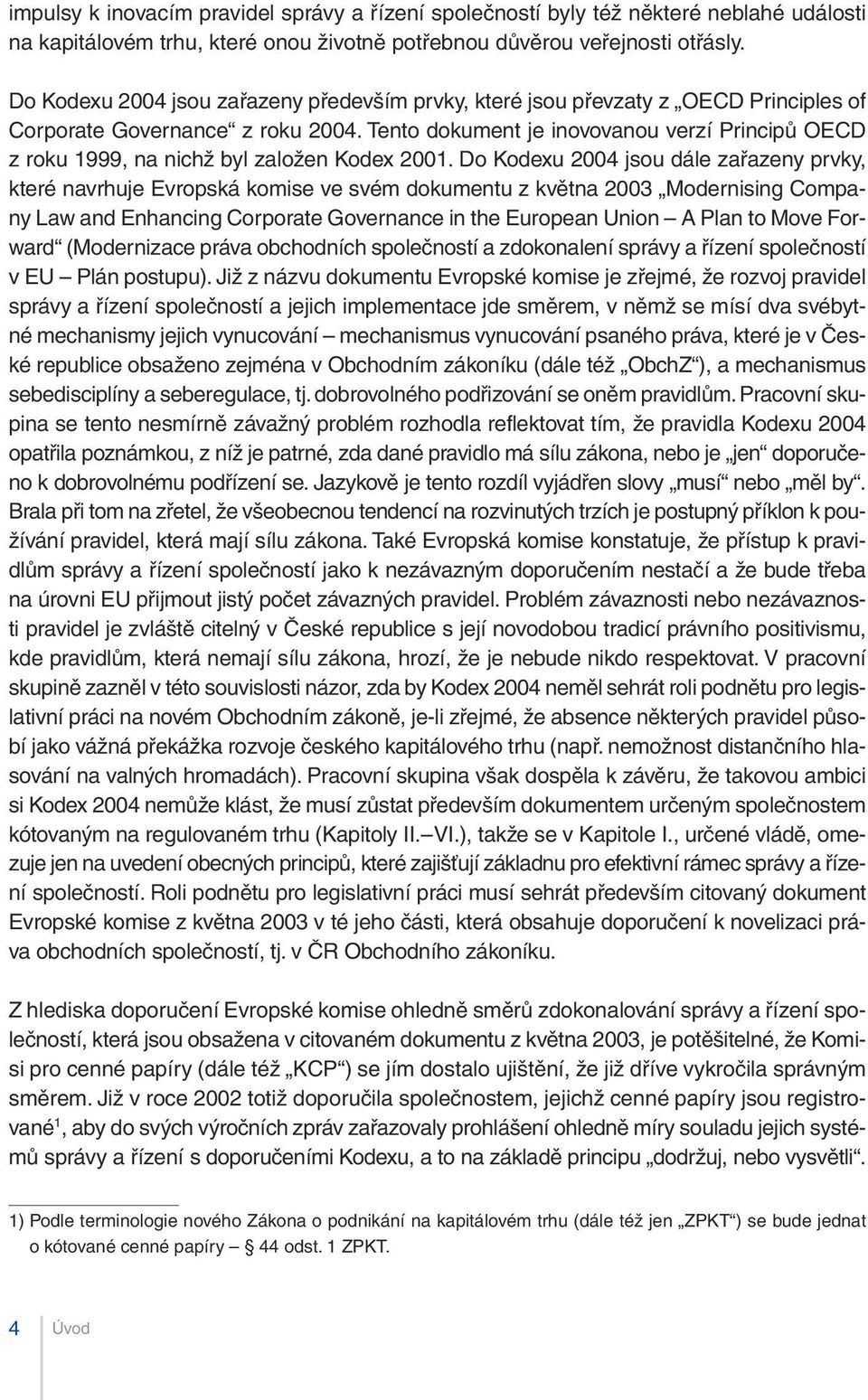 impulsy k inovacím pravidel správy a řízení společností byly též některé neblahé události na kapitálovém trhu, které onou životně potřebnou důvěrou veřejnosti otřásly.

Do Kodexu 2004 jsou zařazeny především prvky, které jsou převzaty z „OECD Principles of Corporate Governance“ z roku 2004. Tento dokument je inovovanou verzí Principů OECD z roku 1999, na nichž byl založen Kodex 2001. Do Kodexu 2004 jsou dále zařazeny prvky, které navrhuje Evropská komise ve svém dokumentu z května 2003 „Modernising Company Law and Enhancing Corporate Governance in the European Union – A Plan to Move Forward“ (Modernizace práva obchodních společností a zdokonalení správy a řízení společností v EU – Plán postupu). Již z názvu dokumentu Evropské komise je zřejmé, že rozvoj pravidel správy a řízení společností a jejich implementace jde směrem, v němž se mísí dva svébytné mechanismy jejich vynucování – mechanismus vynucování psaného práva, které je v České republice obsaženo zejména v Obchodním zákoníku (dále též „ObchZ“), a mechanismus sebedisciplíny a seberegulace, tj. dobrovolného podřizování se oněm pravidlům. Pracovní skupina se tento nesmírně závažný problém rozhodla reflektovat tím, že pravidla Kodexu 2004 opatřila poznámkou, z níž je patrné, zda dané pravidlo má sílu zákona, nebo je „jen“ doporučeno k dobrovolnému podřízení se. Jazykově je tento rozdíl vyjádřen slovy „musí“ nebo „měl by“. Brala při tom na zřetel, že všeobecnou tendencí na rozvinutých trzích je postupný příklon k používání pravidel, která mají sílu zákona. Také Evropská komise konstatuje, že přístup k pravidlům správy a řízení společností jako k nezávazným doporučením nestačí a že bude třeba na úrovni EU přijmout jistý počet závazných pravidel. Problém závaznosti nebo nezávaznosti pravidel je zvláště citelný v České republice s její novodobou tradicí právního positivismu, kde pravidlům, která nemají sílu zákona, hrozí, že je nebude nikdo respektovat. V pracovní skupině zazněl v této souvislosti názor, zda by Kodex 2004 neměl sehrát roli podnětu pro legislativní práci na novém Obchodním zákoně, je-li zřejmé, že absence některých pravidel působí jako vážná překážka rozvoje českého kapitálového trhu (např. nemožnost distančního hlasování na valných hromadách). Pracovní skupina však dospěla k závěru, že takovou ambici si Kodex 2004 nemůže klást, že musí zůstat především dokumentem určeným společnostem kótovaným na regulovaném trhu (Kapitoly II.–VI.), takže se v Kapitole I., určené vládě, omezuje jen na uvedení obecných principů, které zajišťují základnu pro efektivní rámec správy a řízení společností. Roli podnětu pro legislativní práci musí sehrát především citovaný dokument Evropské komise z května 2003 v té jeho části, která obsahuje doporučení k novelizaci práva obchodních společností, tj. v ČR Obchodního zákoníku.

Z hlediska doporučení Evropské komise ohledně směrů zdokonalování správy a řízení společností, která jsou obsažena v citovaném dokumentu z května 2003, je potěšitelné, že Komisi pro cenné papíry (dále též „KCP“) se jím dostalo ujištění, že již dříve vykročila správným směrem. Již v roce 2002 totiž doporučila společnostem, jejichž cenné papíry jsou registrované$^1$, aby do svých výročních zpráv zařazovaly prohlášení ohledně míry souladu jejich systémů správy a řízení s doporučeními Kodexu, a to na základě principu „dodržuj, nebo vysvětli“.

1) Podle terminologie nového Zákona o podnikání na kapitálovém trhu (dále též jen „ZPKT“) se bude jednat o kótované cenné papíry – 44 odst. 1 ZPKT.

4 Úvod